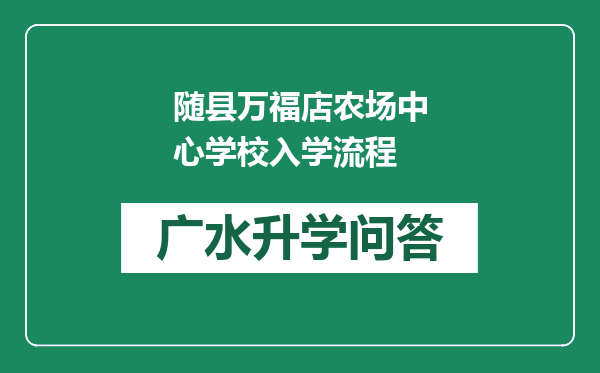 随县万福店农场中心学校入学流程

广水升学问答